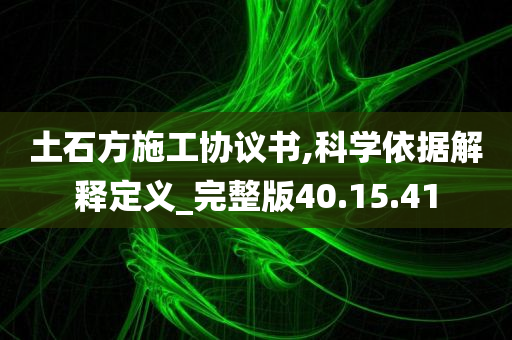 土石方施工协议书,科学依据解释定义_完整版40.15.41